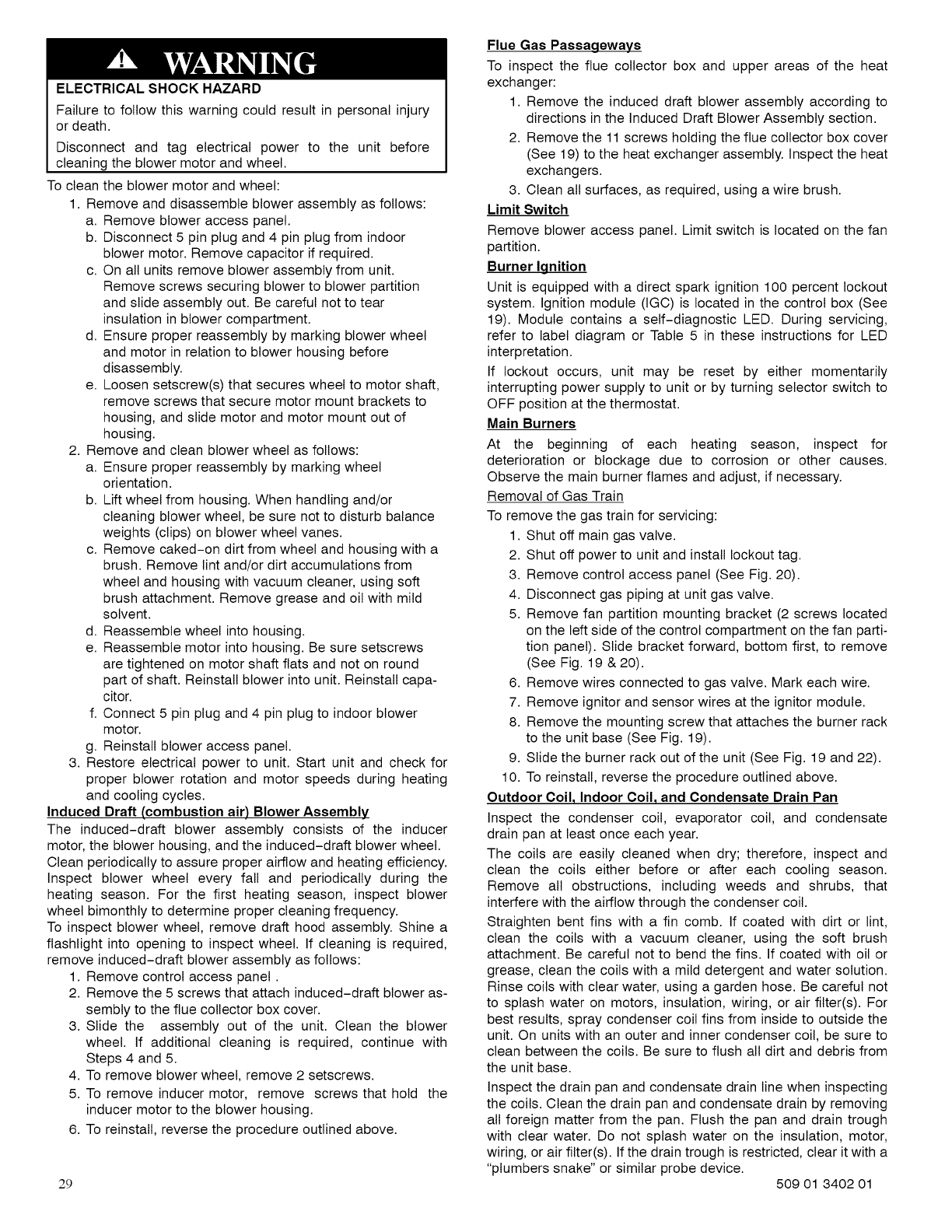 WARNING

ELECTRICAL SHOCK HAZARD

Failure to follow this warning could result in personal injury or death.

Disconnect and tag electrical power to the unit before cleaning the blower motor and wheel.

To clean the blower motor and wheel:

1. Remove and disassemble blower assembly as follows:
a. Remove blower access panel.
b. Disconnect 5 pin plug and 4 pin plug from indoor blower motor. Remove capacitor if required.
c. On all units remove blower assembly from unit. Remove screws securing blower to blower partition and slide assembly out. Be careful not to tear insulation in blower compartment.
d. Ensure proper reassembly by marking blower wheel and motor in relation to blower housing before disassembly.
e. Loosen setscrew(s) that secures wheel to motor shaft, remove screws that secure motor mount brackets to housing, and slide motor and motor mount out of housing.
2. Remove and clean blower wheel as follows:
a. Ensure proper reassembly by marking wheel orientation.
b. Lift wheel from housing. When handling and/or cleaning blower wheel, be sure not to disturb balance weights (clips) on blower wheel vanes.
c. Remove caked-on dirt from wheel and housing with a brush. Remove lint and/or dirt accumulations from wheel and housing with vacuum cleaner, using soft brush attachment. Remove grease and oil with mild solvent.
d. Reassemble wheel into housing.
e. Reassemble motor into housing. Be sure setscrews are tightened on motor shaft flats and not on round part of shaft. Reinstall blower into unit. Reinstall capacitor.
f. Connect 5 pin plug and 4 pin plug to indoor blower motor.
g. Reinstall blower access panel.
3. Restore electrical power to unit. Start unit and check for proper blower rotation and motor speeds during heating and cooling cycles.

Induced Draft (combustion air) Blower Assembly

The induced-draft blower assembly consists of the inducer motor, the blower housing, and the induced-draft blower wheel. Clean periodically to assure proper airflow and heating efficiency. Inspect blower wheel every fall and periodically during the heating season. For the first heating season, inspect blower wheel bimonthly to determine proper cleaning frequency.

To inspect blower wheel, remove draft hood assembly. Shine a flashlight into opening to inspect wheel. If cleaning is required, remove induced-draft blower assembly as follows:

1. Remove control access panel .
2. Remove the 5 screws that attach induced-draft blower assembly to the flue collector box cover.
3. Slide the assembly out of the unit. Clean the blower wheel. If additional cleaning is required, continue with Steps 4 and 5.
4. To remove blower wheel, remove 2 setscrews.
5. To remove inducer motor, remove screws that hold the inducer motor to the blower housing.
6. To reinstall, reverse the procedure outlined above.

Flue Gas Passageways

To inspect the flue collector box and upper areas of the heat exchanger:

1. Remove the induced draft blower assembly according to directions in the Induced Draft Blower Assembly section.
2. Remove the 11 screws holding the flue collector box cover (See 19) to the heat exchanger assembly. Inspect the heat exchangers.
3. Clean all surfaces, as required, using a wire brush.

Limit Switch

Remove blower access panel. Limit switch is located on the fan partition.

Burner Ignition

Unit is equipped with a direct spark ignition 100 percent lockout system. Ignition module (IGC) is located in the control box (See 19). Module contains a self-diagnostic LED. During servicing, refer to label diagram or Table 5 in these instructions for LED interpretation.

If lockout occurs, unit may be reset by either momentarily interrupting power supply to unit or by turning selector switch to OFF position at the thermostat.

Main Burners

At the beginning of each heating season, inspect for deterioration or blockage due to corrosion or other causes. Observe the main burner flames and adjust, if necessary.

Removal of Gas Train

To remove the gas train for servicing:

1. Shut off main gas valve.
2. Shut off power to unit and install lockout tag.
3. Remove control access panel (See Fig. 20).
4. Disconnect gas piping at unit gas valve.
5. Remove fan partition mounting bracket (2 screws located on the left side of the control compartment on the fan partition panel). Slide bracket forward, bottom first, to remove (See Fig. 19 & 20).
6. Remove wires connected to gas valve. Mark each wire.
7. Remove ignitor and sensor wires at the ignitor module.
8. Remove the mounting screw that attaches the burner rack to the unit base (See Fig. 19).
9. Slide the burner rack out of the unit (See Fig. 19 and 22).
10. To reinstall, reverse the procedure outlined above.

Outdoor Coil, Indoor Coil, and Condensate Drain Pan

Inspect the condenser coil, evaporator coil, and condensate drain pan at least once each year.

The coils are easily cleaned when dry; therefore, inspect and clean the coils either before or after each cooling season. Remove all obstructions, including weeds and shrubs, that interfere with the airflow through the condenser coil.

Straighten bent fins with a fin comb. If coated with dirt or lint, clean the coils with a vacuum cleaner, using the soft brush attachment. Be careful not to bend the fins. If coated with oil or grease, clean the coils with a mild detergent and water solution. Rinse coils with clear water, using a garden hose. Be careful not to splash water on motors, insulation, wiring, or air filter(s). For best results, spray condenser coil fins from inside to outside the unit. On units with an outer and inner condenser coil, be sure to clean between the coils. Be sure to flush all dirt and debris from the unit base.

Inspect the drain pan and condensate drain line when inspecting the coils. Clean the drain pan and condensate drain by removing all foreign matter from the pan. Flush the pan and drain trough with clear water. Do not splash water on the insulation, motor, wiring, or air filter(s). If the drain trough is restricted, clear it with a "plumbers snake" or similar probe device.

29

509 01 3402 01